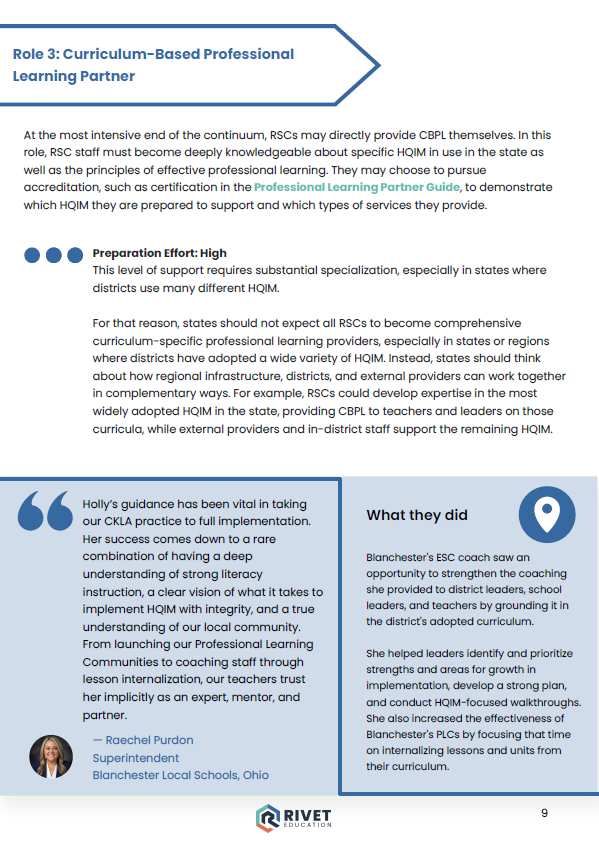 Role 3: Curriculum-Based Professional Learning Partner

At the most intensive end of the continuum, RSCs may directly provide CBPL themselves. In this role, RSC staff must become deeply knowledgeable about specific HQIM in use in the state as well as the principles of effective professional learning. They may choose to pursue accreditation, such as certification in the Professional Learning Partner Guide, to demonstrate which HQIM they are prepared to support and which types of services they provide.

Preparation Effort: High
This level of support requires substantial specialization, especially in states where districts use many different HQIM.

For that reason, states should not expect all RSCs to become comprehensive curriculum-specific professional learning providers, especially in states or regions where districts have adopted a wide variety of HQIM. Instead, states should think about how regional infrastructure, districts, and external providers can work together in complementary ways. For example, RSCs could develop expertise in the most widely adopted HQIM in the state, providing CBPL to teachers and leaders on those curricula, while external providers and in-district staff support the remaining HQIM.

Holly's guidance has been vital in taking our CKLA practice to full implementation. Her success comes down to a rare combination of having a deep understanding of strong literacy instruction, a clear vision of what it takes to implement HQIM with integrity, and a true understanding of our local community. From launching our Professional Learning Communities to coaching staff through lesson internalization, our teachers trust her implicitly as an expert, mentor, and partner.

— Raechel Purdon
Superintendent
Blanchester Local Schools, Ohio

What they did

Blanchester's ESC coach saw an opportunity to strengthen the coaching she provided to district leaders, school leaders, and teachers by grounding it in the district's adopted curriculum.

She helped leaders identify and prioritize strengths and areas for growth in implementation, develop a strong plan, and conduct HQIM-focused walkthroughs. She also increased the effectiveness of Blanchester's PLCs by focusing that time on internalizing lessons and units from their curriculum.

RIVET
EDUCATION

9